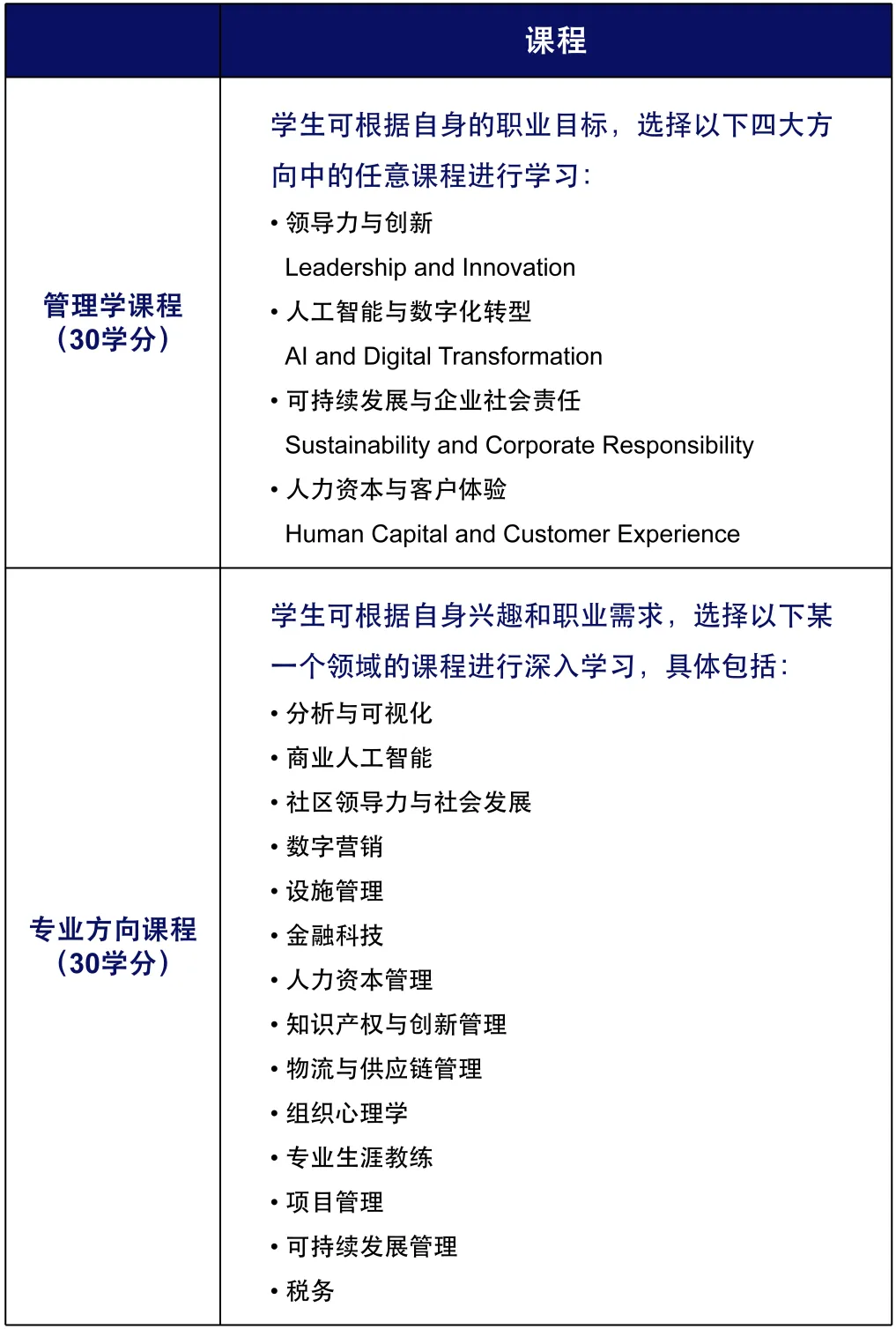 | | 课程 |
|---|---|
| 管理学课程（30学分） | 学生可根据自身的职业目标，选择以下四大方向中的任意课程进行学习：<br>• 领导力与创新<br>Leadership and Innovation<br>• 人工智能与数字化转型<br>AI and Digital Transformation<br>• 可持续发展与企业社会责任<br>Sustainability and Corporate Responsibility<br>• 人力资本与客户体验<br>Human Capital and Customer Experience |
| 专业方向课程（30学分） | 学生可根据自身兴趣和职业需求，选择以下某一个领域的课程进行深入学习，具体包括：<br>• 分析与可视化<br>• 商业人工智能<br>• 社区领导力与社会发展<br>• 数字营销<br>• 设施管理<br>• 金融科技<br>• 人力资本管理<br>• 知识产权与创新管理<br>• 物流与供应链管理<br>• 组织心理学<br>• 专业生涯教练<br>• 项目管理<br>• 可持续发展管理<br>• 税务 |